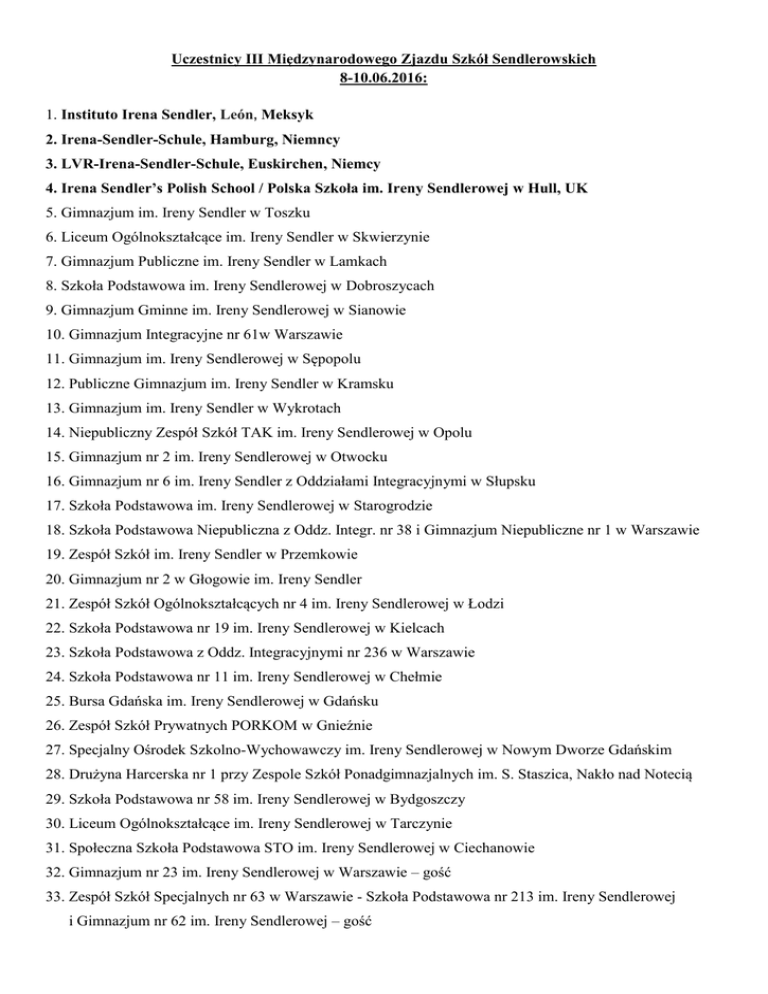 Uczestnicy III Międzynarodowego Zjazdu Szkół Sendlerowskich
8-10.06.2016:

1. Instituto Irena Sendler, León, Meksyk
2. Irena-Sendler-Schule, Hamburg, Niemncy
3. LVR-Irena-Sendler-Schule, Euskirchen, Niemcy
4. Irena Sendler's Polish School / Polska Szkoła im. Ireny Sendlerowej w Hull, UK
5. Gimnazjum im. Ireny Sendler w Toszku
6. Liceum Ogólnokształcące im. Ireny Sendler w Skwierzynie
7. Gimnazjum Publiczne im. Ireny Sendler w Lamkach
8. Szkoła Podstawowa im. Ireny Sendlerowej w Dobroszycach
9. Gimnazjum Gminne im. Ireny Sendlerowej w Sianowie
10. Gimnazjum Integracyjne nr 61w Warszawie
11. Gimnazjum im. Ireny Sendlerowej w Sępopolu
12. Publiczne Gimnazjum im. Ireny Sendler w Kramsku
13. Gimnazjum im. Ireny Sendler w Wykrotach
14. Niepubliczny Zespół Szkół TAK im. Ireny Sendlerowej w Opolu
15. Gimnazjum nr 2 im. Ireny Sendlerowej w Otwocku
16. Gimnazjum nr 6 im. Ireny Sendler z Oddziałami Integracyjnymi w Słupsku
17. Szkoła Podstawowa im. Ireny Sendlerowej w Starogrodzie
18. Szkoła Podstawowa Niepubliczna z Oddz. Integr. nr 38 i Gimnazjum Niepubliczne nr 1 w Warszawie
19. Zespół Szkół im. Ireny Sendler w Przemkowie
20. Gimnazjum nr 2 w Głogowie im. Ireny Sendler
21. Zespół Szkół Ogólnokształcących nr 4 im. Ireny Sendlerowej w Łodzi
22. Szkoła Podstawowa nr 19 im. Ireny Sendlerowej w Kielcach
23. Szkoła Podstawowa z Oddz. Integracyjnymi nr 236 w Warszawie
24. Szkoła Podstawowa nr 11 im. Ireny Sendlerowej w Chełmie
25. Bursa Gdańska im. Ireny Sendlerowej w Gdańsku
26. Zespół Szkół Prywatnych PORKOM w Gnieźnie
27. Specjalny Ośrodek Szkolno-Wychowawczy im. Ireny Sendlerowej w Nowym Dworze Gdańskim
28. Drużyna Harcerska nr 1 przy Zespole Szkół Ponadgimnazjalnych im. S. Staszica, Nakło nad Notecią
29. Szkoła Podstawowa nr 58 im. Ireny Sendlerowej w Bydgoszczy
30. Liceum Ogólnokształcące im. Ireny Sendlerowej w Tarczynie
31. Społeczna Szkoła Podstawowa STO im. Ireny Sendlerowej w Ciechanowie
32. Gimnazjum nr 23 im. Ireny Sendlerowej w Warszawie – gość
33. Zespół Szkół Specjalnych nr 63 w Warszawie - Szkoła Podstawowa nr 213 im. Ireny Sendlerowej i Gimnazjum nr 62 im. Ireny Sendlerowej – gość